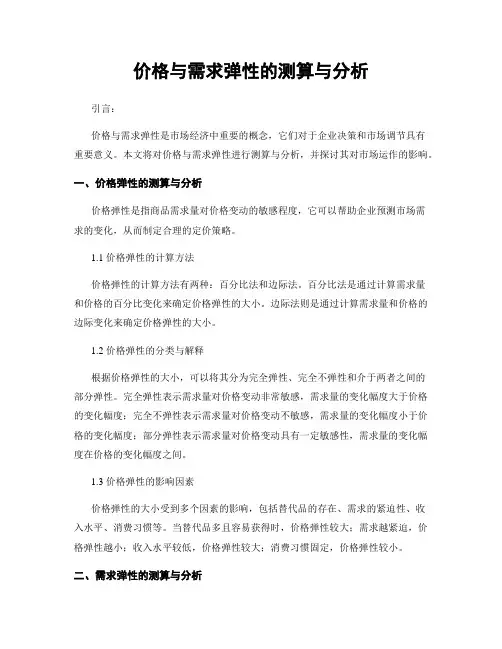 价格与需求弹性的测算与分析

引言：

价格与需求弹性是市场经济中重要的概念，它们对于企业决策和市场调节具有重要意义。本文将对价格与需求弹性进行测算与分析，并探讨其对市场运作的影响。

一、价格弹性的测算与分析

价格弹性是指商品需求量对价格变动的敏感程度，它可以帮助企业预测市场需求的变化，从而制定合理的定价策略。

1.1 价格弹性的计算方法

价格弹性的计算方法有两种：百分比法和边际法。百分比法是通过计算需求量和价格的百分比变化来确定价格弹性的大小。边际法则是通过计算需求量和价格的边际变化来确定价格弹性的大小。

1.2 价格弹性的分类与解释

根据价格弹性的大小，可以将其分为完全弹性、完全不弹性和介于两者之间的部分弹性。完全弹性表示需求量对价格变动非常敏感，需求量的变化幅度大于价格的变化幅度；完全不弹性表示需求量对价格变动不敏感，需求量的变化幅度小于价格的变化幅度；部分弹性表示需求量对价格变动具有一定敏感性，需求量的变化幅度在价格的变化幅度之间。

1.3 价格弹性的影响因素

价格弹性的大小受到多个因素的影响，包括替代品的存在、需求的紧迫性、收入水平、消费习惯等。当替代品多且容易获得时，价格弹性较大；需求越紧迫，价格弹性越小；收入水平较低，价格弹性较大；消费习惯固定，价格弹性较小。

二、需求弹性的测算与分析